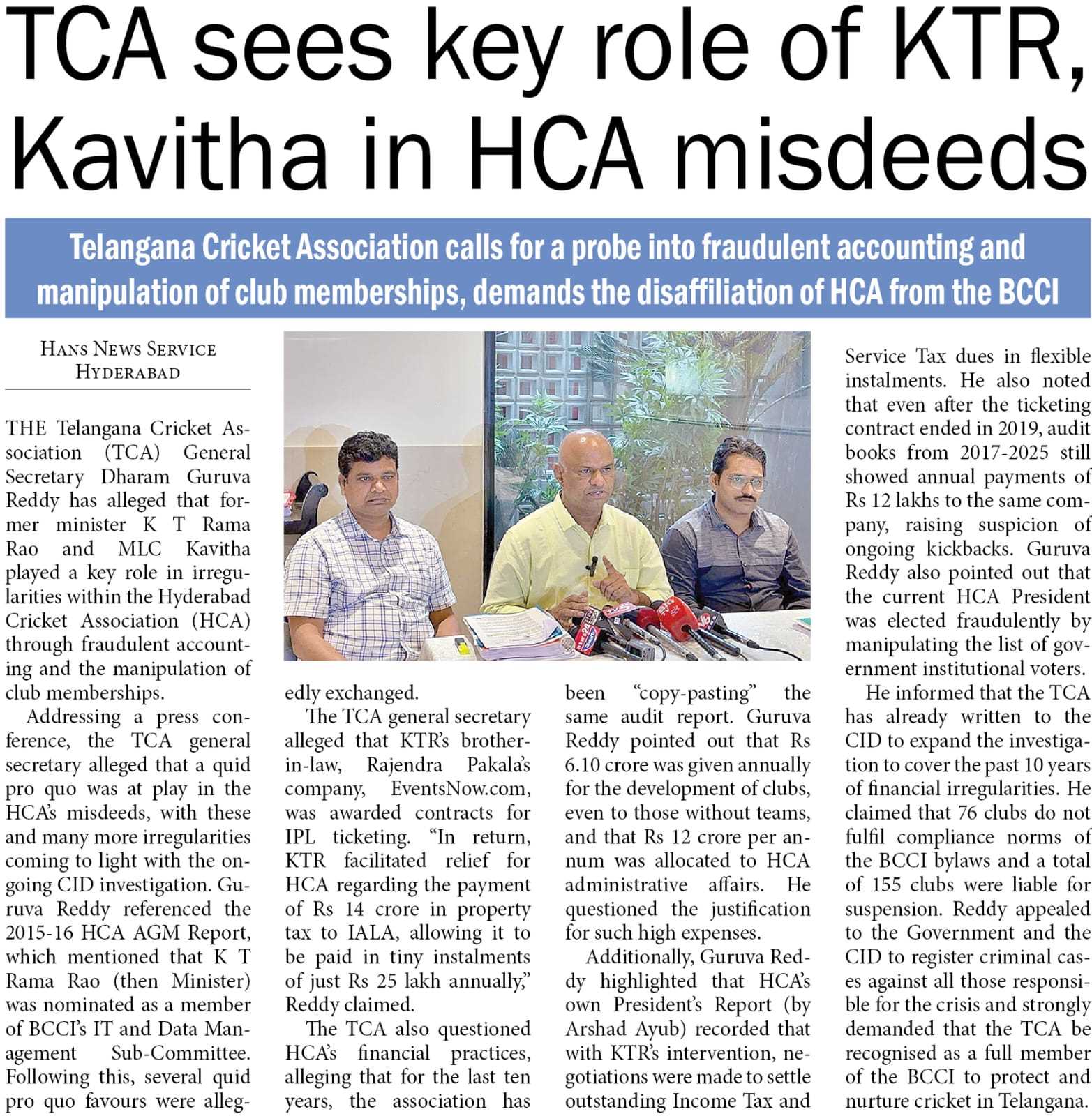 TCA sees key role of KTR, Kavitha in HCA misdeeds

Telangana Cricket Association calls for a probe into fraudulent accounting and manipulation of club memberships, demands the disaffiliation of HCA from the BCCI

HANS NEWS SERVICE
HYDERABAD

THE Telangana Cricket Association (TCA) General Secretary Dharam Guruva Reddy has alleged that former minister K T Rama Rao and MLC Kavitha played a key role in irregularities within the Hyderabad Cricket Association (HCA) through fraudulent accounting and the manipulation of club memberships.

Addressing a press conference, the TCA general secretary alleged that a quid pro quo was at play in the HCA's misdeeds, with these and many more irregularities coming to light with the ongoing CID investigation. Guruva Reddy referenced the 2015-16 HCA AGM Report, which mentioned that K T Rama Rao (then Minister) was nominated as a member of BCCI's IT and Data Management Sub-Committee. Following this, several quid pro quo favours were allegedly exchanged.

The TCA general secretary alleged that KTR's brother-in-law, Rajendra Pakala's company, EventsNow.com, was awarded contracts for IPL ticketing. "In return, KTR facilitated relief for HCA regarding the payment of Rs 14 crore in property tax to IALA, allowing it to be paid in tiny instalments of just Rs 25 lakh annually," Reddy claimed.

The TCA also questioned HCA's financial practices, alleging that for the last ten years, the association has been "copy-pasting" the same audit report. Guruva Reddy pointed out that Rs 6.10 crore was given annually for the development of clubs, even to those without teams, and that Rs 12 crore per annum was allocated to HCA administrative affairs. He questioned the justification for such high expenses.

Additionally, Guruva Reddy highlighted that HCA's own President's Report (by Arshad Ayub) recorded that with KTR's intervention, negotiations were made to settle outstanding Income Tax and Service Tax dues in flexible instalments. He also noted that even after the ticketing contract ended in 2019, audit books from 2017-2025 still showed annual payments of Rs 12 lakhs to the same company, raising suspicion of ongoing kickbacks. Guruva Reddy also pointed out that the current HCA President was elected fraudulently by manipulating the list of government institutional voters.

He informed that the TCA has already written to the CID to expand the investigation to cover the past 10 years of financial irregularities. He claimed that 76 clubs do not fulfil compliance norms of the BCCI bylaws and a total of 155 clubs were liable for suspension. Reddy appealed to the Government and the CID to register criminal cases against all those responsible for the crisis and strongly demanded that the TCA be recognised as a full member of the BCCI to protect and nurture cricket in Telangana.